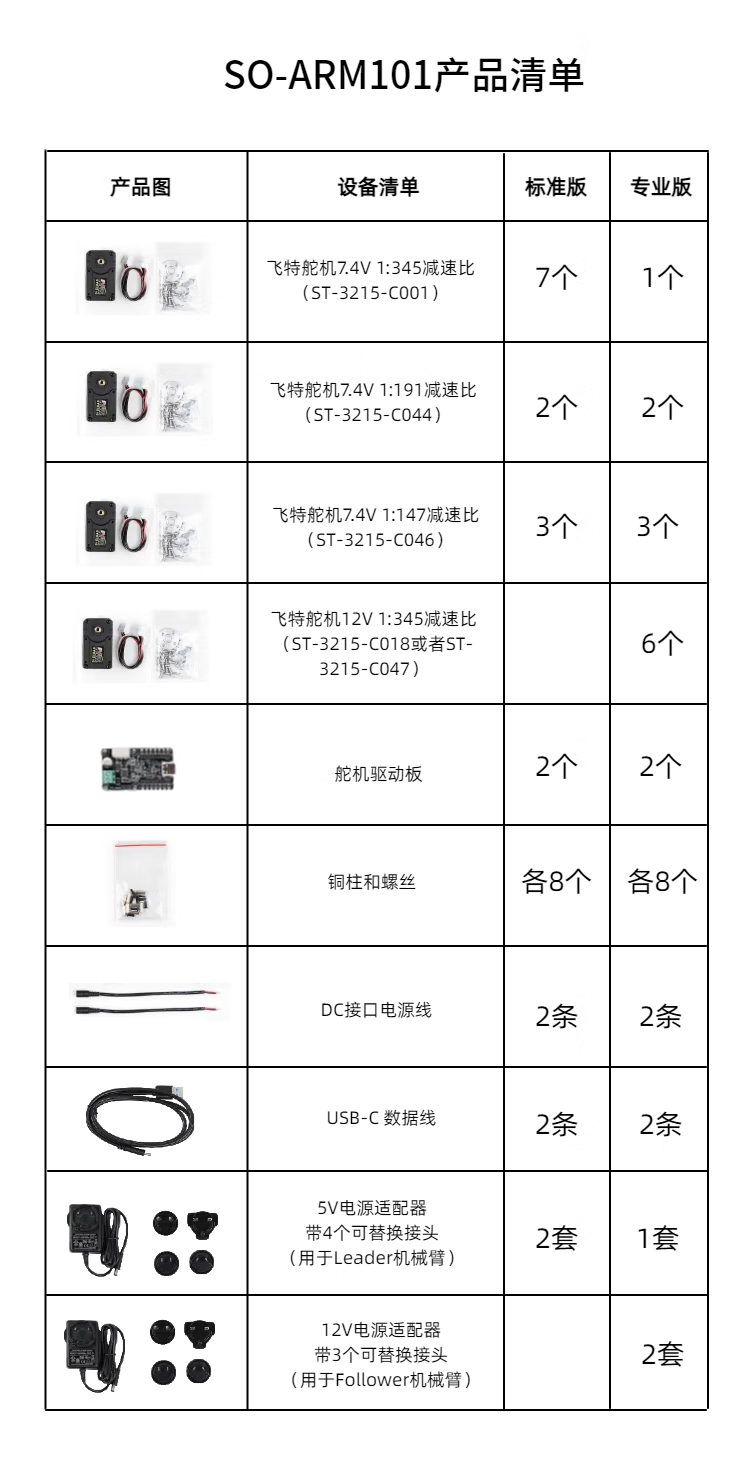 SO-ARM101产品清单

| 产品图 | 设备清单 | 标准版 | 专业版 |
|---|---|---|---|
| | 飞特舵机7.4V 1:345减速比（ST-3215-C001） | 7个 | 1个 |
| | 飞特舵机7.4V 1:191减速比（ST-3215-C044） | 2个 | 2个 |
| | 飞特舵机7.4V 1:147减速比（ST-3215-C046） | 3个 | 3个 |
| | 飞特舵机12V 1:345减速比（ST-3215-C018或者ST-3215-C047） | | 6个 |
| | 舵机驱动板 | 2个 | 2个 |
| | 铜柱和螺丝 | 各8个 | 各8个 |
| | DC接口电源线 | 2条 | 2条 |
| | USB-C 数据线 | 2条 | 2条 |
| | 5V电源适配器 带4个可替换接头（用于Leader机械臂） | 2套 | 1套 |
| | 12V电源适配器 带3个可替换接头（用于Follower机械臂） | | 2套 |